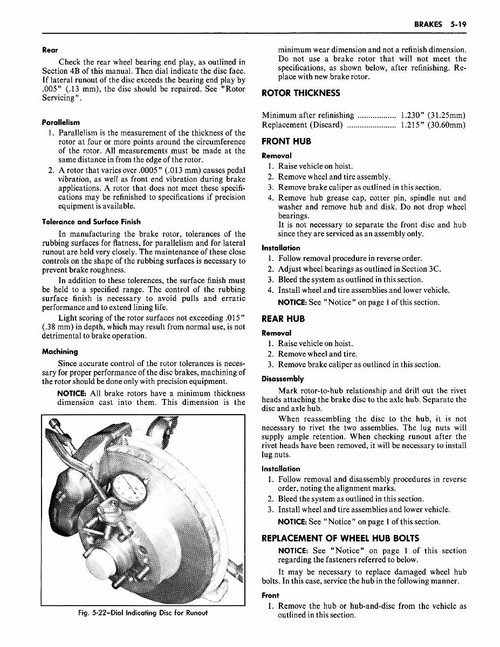 BRAKES 5-19

Rear

Check the rear wheel bearing end play, as outlined in Section 4B of this manual. Then dial indicate the disc face. If lateral runout of the disc exceeds the bearing end play by .005" (.13 mm), the disc should be repaired. See "Rotor Servicing".

Parallelism

1. Parallelism is the measurement of the thickness of the rotor at four or more points around the circumference of the rotor. All measurements must be made at the same distance in from the edge of the rotor.
2. A rotor that varies over .0005" (.013 mm) causes pedal vibration, as well as front end vibration during brake applications. A rotor that does not meet these specifications may be refinished to specifications if precision equipment is available.

Tolerance and Surface Finish

In manufacturing the brake rotor, tolerances of the rubbing surfaces for flatness, for parallelism and for lateral runout are held very closely. The maintenance of these close controls on the shape of the rubbing surfaces is necessary to prevent brake roughness.

In addition to these tolerences, the surface finish must be held to a specified range. The control of the rubbing surface finish is necessary to avoid pulls and erratic performance and to extend lining life.

Light scoring of the rotor surfaces not exceeding .015" (.38 mm) in depth, which may result from normal use, is not detrimental to brake operation.

Machining

Since accurate control of the rotor tolerances is necessary for proper performance of the disc brakes, machining of the rotor should be done only with precision equipment.

NOTICE: All brake rotors have a minimum thickness dimension cast into them. This dimension is the

Fig. 5-22–Dial Indicating Disc for Runout

minimum wear dimension and not a refinish dimension. Do not use a brake rotor that will not meet the specifications, as shown below, after refinishing. Replace with new brake rotor.

ROTOR THICKNESS

Minimum after refinishing .................. 1.230" (31.25mm)
Replacement (Discard) ........................ 1.215" (30.60mm)

FRONT HUB

Removal

1. Raise vehicle on hoist.
2. Remove wheel and tire assembly.
3. Remove brake caliper as outlined in this section.
4. Remove hub grease cap, cotter pin, spindle nut and washer and remove hub and disk. Do not drop wheel bearings.
It is not necessary to separate the front disc and hub since they are serviced as an assembly only.

Installation

1. Follow removal procedure in reverse order.
2. Adjust wheel bearings as outlined in Section 3C.
3. Bleed the system as outlined in this section.
4. Install wheel and tire assemblies and lower vehicle.

NOTICE: See "Notice" on page 1 of this section.

REAR HUB

Removal

1. Raise vehicle on hoist.
2. Remove wheel and tire.
3. Remove brake caliper as outlined in this section.

Disassembly

Mark rotor-to-hub relationship and drill out the rivet heads attaching the brake disc to the axle hub. Separate the disc and axle hub.

When reassembling the disc to the hub, it is not necessary to rivet the two assemblies. The lug nuts will supply ample retention. When checking runout after the rivet heads have been removed, it will be necessary to install lug nuts.

Installation

1. Follow removal and disassembly procedures in reverse order, noting the alignment marks.
2. Bleed the system as outlined in this section.
3. Install wheel and tire assemblies and lower vehicle.

NOTICE: See "Notice" on page 1 of this section.

REPLACEMENT OF WHEEL HUB BOLTS

NOTICE: See "Notice" on page 1 of this section regarding the fasteners referred to below.

It may be necessary to replace damaged wheel hub bolts. In this case, service the hub in the following manner.

Front

1. Remove the hub or hub-and-disc from the vehicle as outlined in this section.